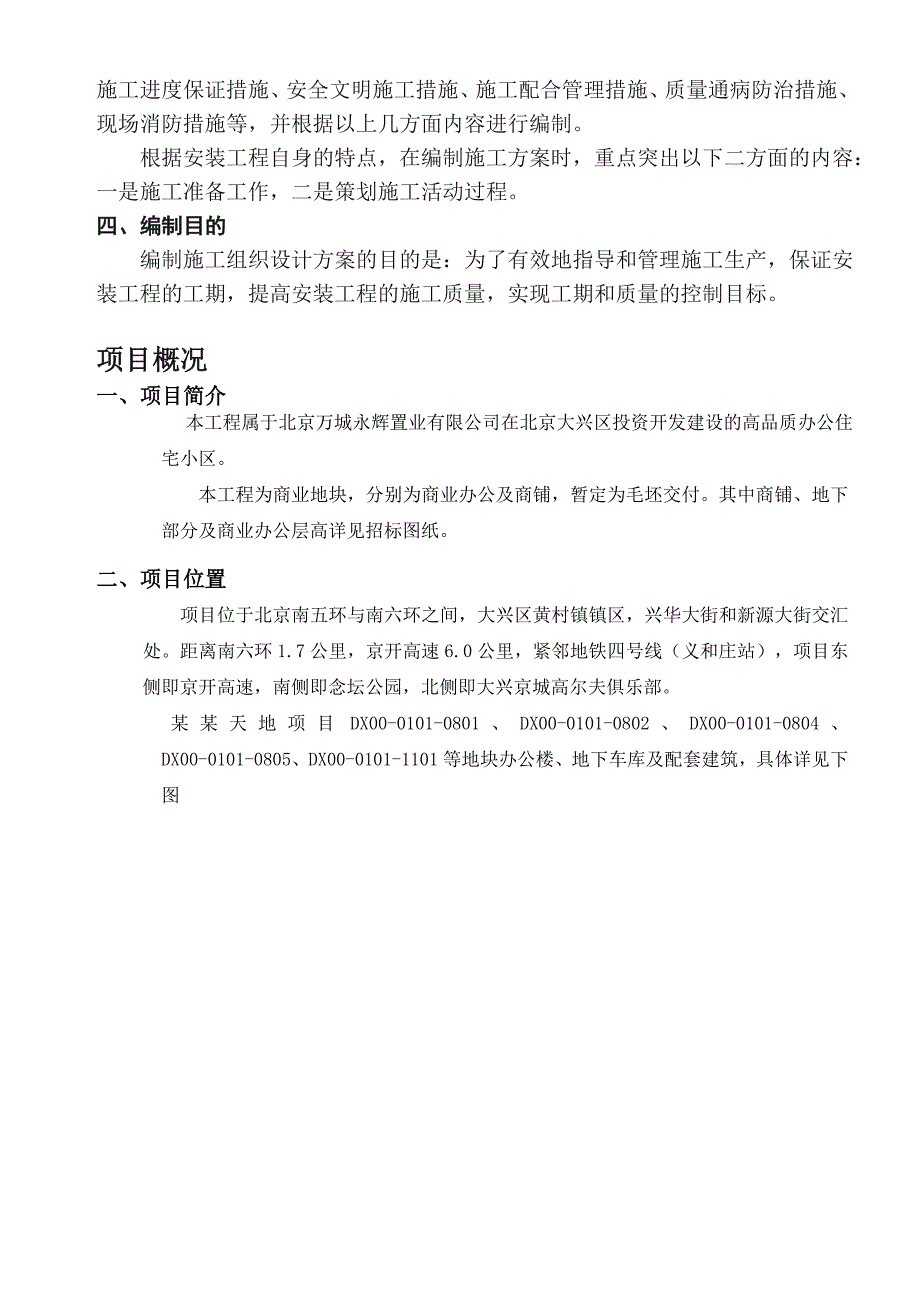 施工进度保证措施、安全文明施工措施、施工配合管理措施、质量通病防治措施、现场消防措施等，并根据以上几方面内容进行编制。

根据安装工程自身的特点，在编制施工方案时，重点突出以下二方面的内容：一是施工准备工作，二是策划施工活动过程。

四、编制目的

编制施工组织设计方案的目的是：为了有效地指导和管理施工生产，保证安装工程的工期，提高安装工程的施工质量，实现工期和质量的控制目标。

项目概况

一、项目简介

本工程属于北京万城永辉置业有限公司在北京大兴区投资开发建设的高品质办公住宅小区。

本工程为商业地块，分别为商业办公及商铺，暂定为毛坯交付。其中商铺、地下部分及商业办公层高详见招标图纸。

二、项目位置

项目位于北京南五环与南六环之间，大兴区黄村镇镇区，兴华大街和新源大街交汇处。距离南六环 1.7 公里，京开高速 6.0 公里，紧邻地铁四号线（义和庄站），项目东侧即京开高速，南侧即念坛公园，北侧即大兴京城高尔夫俱乐部。

某某天地项目 DX00-0101-0801 、 DX00-0101-0802 、 DX00-0101-0804 、 DX00-0101-0805、DX00-0101-1101 等地块办公楼、地下车库及配套建筑，具体详见下图